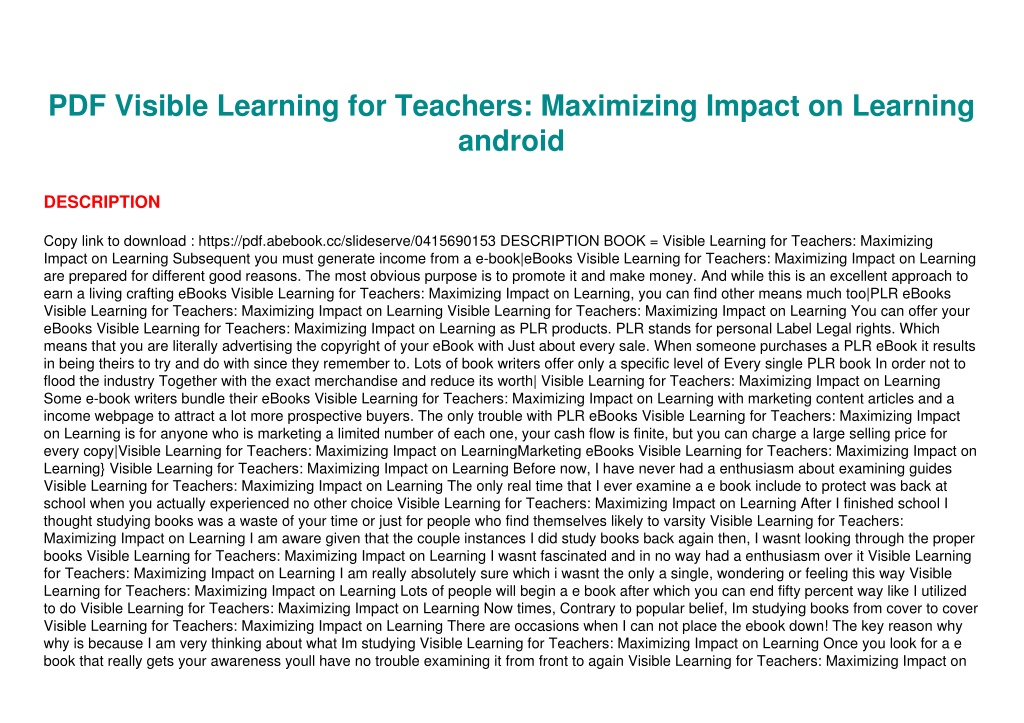 PDF Visible Learning for Teachers: Maximizing Impact on Learning android

DESCRIPTION

Copy link to download : https://pdf.abebook.cc/slideserve/0415690153 DESCRIPTION BOOK = Visible Learning for Teachers: Maximizing Impact on Learning Subsequent you must generate income from a e-book|eBooks Visible Learning for Teachers: Maximizing Impact on Learning are prepared for different good reasons. The most obvious purpose is to promote it and make money. And while this is an excellent approach to earn a living crafting eBooks Visible Learning for Teachers: Maximizing Impact on Learning, you can find other means much too|PLR eBooks Visible Learning for Teachers: Maximizing Impact on Learning Visible Learning for Teachers: Maximizing Impact on Learning You can offer your eBooks Visible Learning for Teachers: Maximizing Impact on Learning as PLR products. PLR stands for personal Label Legal rights. Which means that you are literally advertising the copyright of your eBook with Just about every sale. When someone purchases a PLR eBook it results in being theirs to try and do with since they remember to. Lots of book writers offer only a specific level of Every single PLR book In order not to flood the industry Together with the exact merchandise and reduce its worth| Visible Learning for Teachers: Maximizing Impact on Learning Some e-book writers bundle their eBooks Visible Learning for Teachers: Maximizing Impact on Learning with marketing content articles and a income webpage to attract a lot more prospective buyers. The only trouble with PLR eBooks Visible Learning for Teachers: Maximizing Impact on Learning is for anyone who is marketing a limited number of each one, your cash flow is finite, but you can charge a large selling price for every copy|Visible Learning for Teachers: Maximizing Impact on LearningMarketing eBooks Visible Learning for Teachers: Maximizing Impact on Learning} Visible Learning for Teachers: Maximizing Impact on Learning Before now, I have never had a enthusiasm about examining guides Visible Learning for Teachers: Maximizing Impact on Learning The only real time that I ever examine a e book include to protect was back at school when you actually experienced no other choice Visible Learning for Teachers: Maximizing Impact on Learning After I finished school I thought studying books was a waste of your time or just for people who find themselves likely to varsity Visible Learning for Teachers: Maximizing Impact on Learning I am aware given that the couple instances I did study books back again then, I wasnt looking through the proper books Visible Learning for Teachers: Maximizing Impact on Learning I wasnt fascinated and in no way had a enthusiasm over it Visible Learning for Teachers: Maximizing Impact on Learning I am really absolutely sure which i wasnt the only a single, wondering or feeling this way Visible Learning for Teachers: Maximizing Impact on Learning Lots of people will begin a e book after which you can end fifty percent way like I utilized to do Visible Learning for Teachers: Maximizing Impact on Learning Now times, Contrary to popular belief, Im studying books from cover to cover Visible Learning for Teachers: Maximizing Impact on Learning There are occasions when I can not place the ebook down! The key reason why why is because I am very thinking about what Im studying Visible Learning for Teachers: Maximizing Impact on Learning Once you look for a e book that really gets your awareness youll have no trouble examining it from front to again Visible Learning for Teachers: Maximizing Impact on